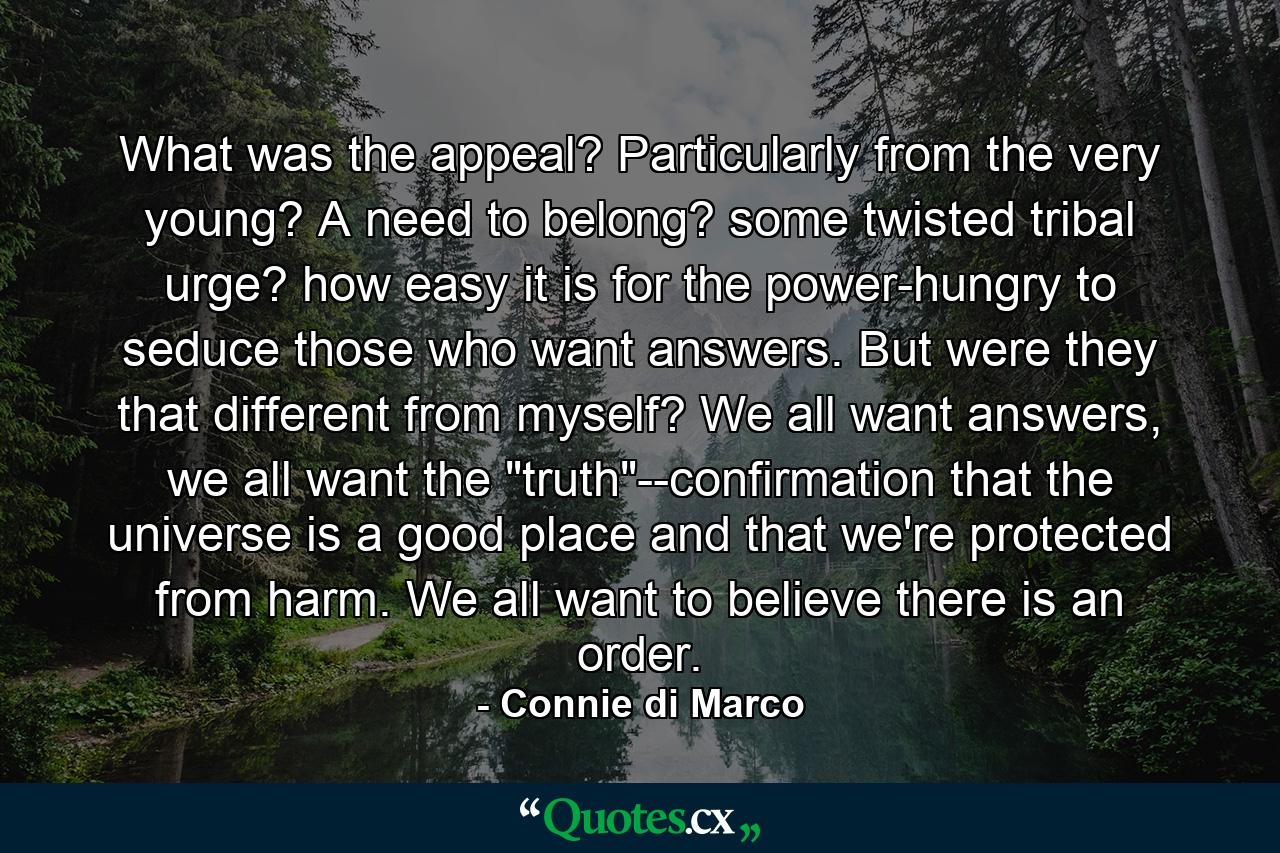 What was the appeal? Particularly from the very young? A need to belong? some twisted tribal urge? how easy it is for the power-hungry to seduce those who want answers. But were they that different from myself? We all want answers, we all want the "truth"--confirmation that the universe is a good place and that we're protected from harm. We all want to believe there is an order.

- Connie di Marco

“Quotes.cx„